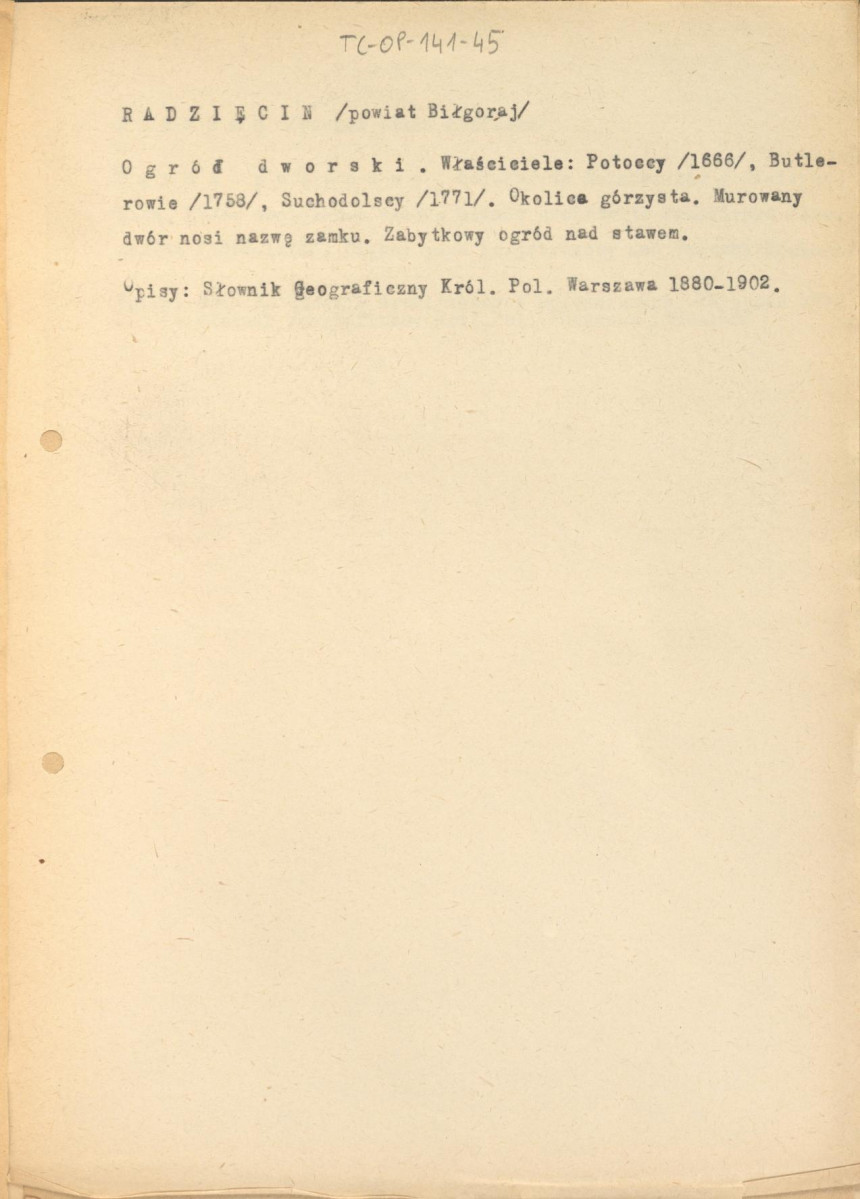 TC-OP-141-45

RADZIĘCIN /powiat Biłgoraj/

Ogród dworski. Właściciele: Potoccy /1666/, Butlerowie /1758/, Suchodolscy /1771/. Okolica górzysta. Murowany dwór nosi nazwę zamku. Zabytkowy ogród nad stawem.

Opisy: Słownik Geograficzny Król. Pol. Warszawa 1880-1902.